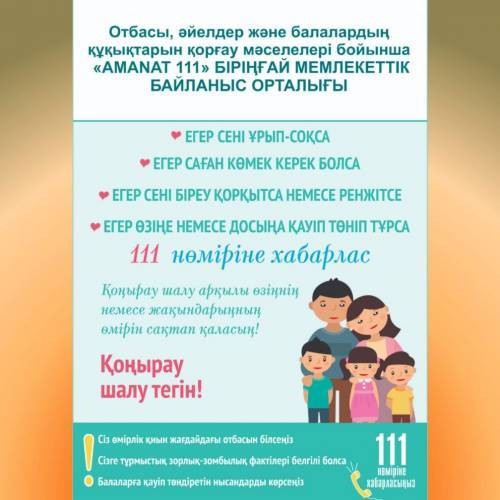 Отбасы, әйелдер және балалардың құқықтарын қорғау мәселелері бойынша «АМАNАТ 111» БІРІҢҒАЙ МЕМЛЕКЕТТІК БАЙЛАНЫС ОРТАЛЫҒЫ

ЕГЕР СЕНІ ҰРЫП-СОҚСА

ЕГЕР САҒАН КӨМЕК КЕРЕК БОЛСА

ЕГЕР СЕНІ БІРЕУ ҚОРҚЫТСА НЕМЕСЕ РЕНЖІТСЕ

ЕГЕР ӨЗІҢЕ НЕМЕСЕ ДОСЫҢА ҚАУІП ТӨНІП ТҰРСА

111 нөміріне хабарлас

Қоңырау шалу арқылы өзіңнің немесе жақындарыңның өмірін сақтап қаласың!

Қоңырау шалу тегін!

Сіз өмірлік қиын жағдайдағы отбасын білсеңіз

Сізге тұрмыстық зорлық-зомбылық фактілері белгілі болса

Балаларға қауіп төндіретін нысандарды көрсеңіз

111
нөміріне хабарласыңыз